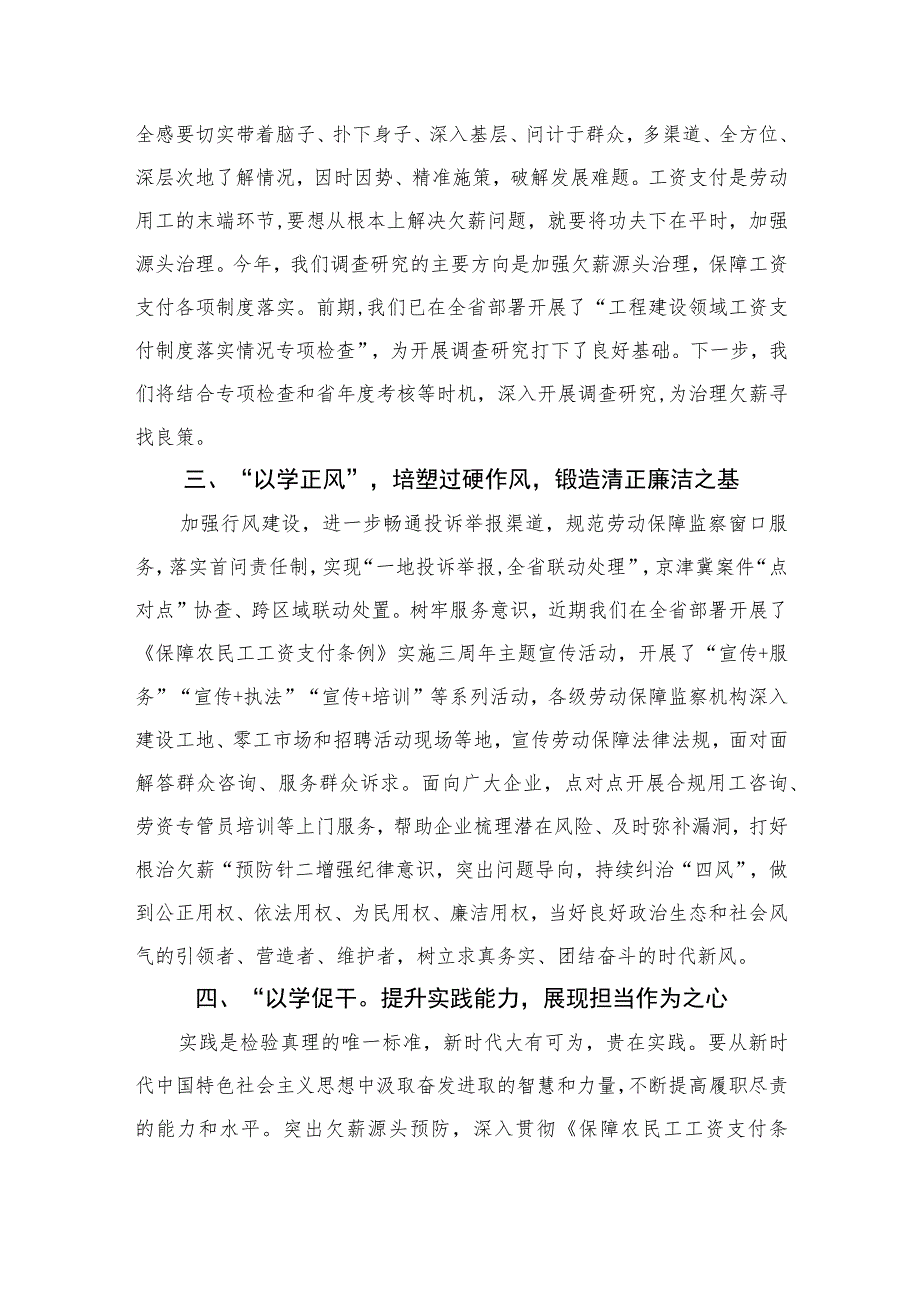 全感要切实带着脑子、扑下身子、深入基层、问计于群众，多渠道、全方位、深层次地了解情况，因时因势、精准施策，破解发展难题。工资支付是劳动用工的末端环节，要想从根本上解决欠薪问题，就要将功夫下在平时，加强源头治理。今年，我们调查研究的主要方向是加强欠薪源头治理，保障工资支付各项制度落实。前期，我们已在全省部署开展了“工程建设领域工资支付制度落实情况专项检查”，为开展调查研究打下了良好基础。下一步，我们将结合专项检查和省年度考核等时机，深入开展调查研究，为治理欠薪寻找良策。

三、“以学正风”，培塑过硬作风，锻造清正廉洁之基

加强行风建设，进一步畅通投诉举报渠道，规范劳动保障监察窗口服务，落实首问责任制，实现“一地投诉举报，全省联动处理”，京津冀案件“点对点”协查、跨区域联动处置。树牢服务意识，近期我们在全省部署开展了《保障农民工工资支付条例》实施三周年主题宣传活动，开展了“宣传+服务”“宣传+执法”“宣传+培训”等系列活动，各级劳动保障监察机构深入建设工地、零工市场和招聘活动现场等地，宣传劳动保障法律法规，面对面解答群众咨询、服务群众诉求。面向广大企业，点对点开展合规用工咨询、劳资专管员培训等上门服务，帮助企业梳理潜在风险、及时弥补漏洞，打好根治欠薪“预防针二增强纪律意识，突出问题导向，持续纠治“四风”，做到公正用权、依法用权、为民用权、廉洁用权，当好良好政治生态和社会风气的引领者、营造者、维护者，树立求真务实、团结奋斗的时代新风。

四、“以学促干。提升实践能力，展现担当作为之心

实践是检验真理的唯一标准，新时代大有可为，贵在实践。要从新时代中国特色社会主义思想中汲取奋发进取的智慧和力量，不断提高履职尽责的能力和水平。突出欠薪源头预防，深入贯彻《保障农民工工资支付条